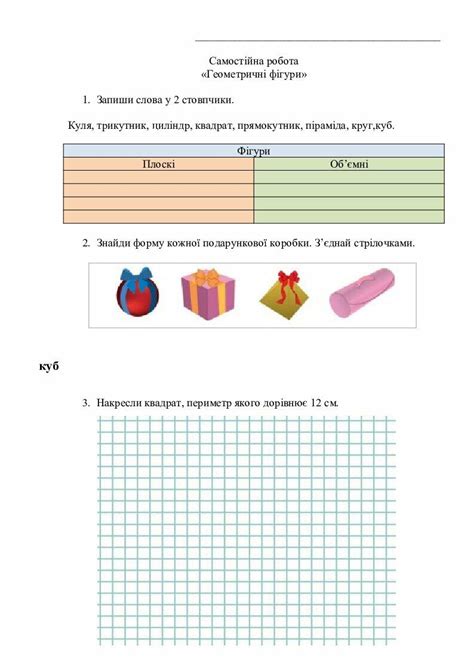 Самостійна робота
«Геометричні фігури»

1. Запиши слова у 2 стовпчики.

Куля, трикутник, циліндр, квадрат, прямокутник, піраміда, круг,куб.

| Фігури | |
|---|---|
| Плоскі | Об'ємні |
| | |
| | |
| | |
| | |

2. Знайди форму кожної подарункової коробки. З'єднай стрілочками.

куб

3. Накресли квадрат, периметр якого дорівнює 12 см.